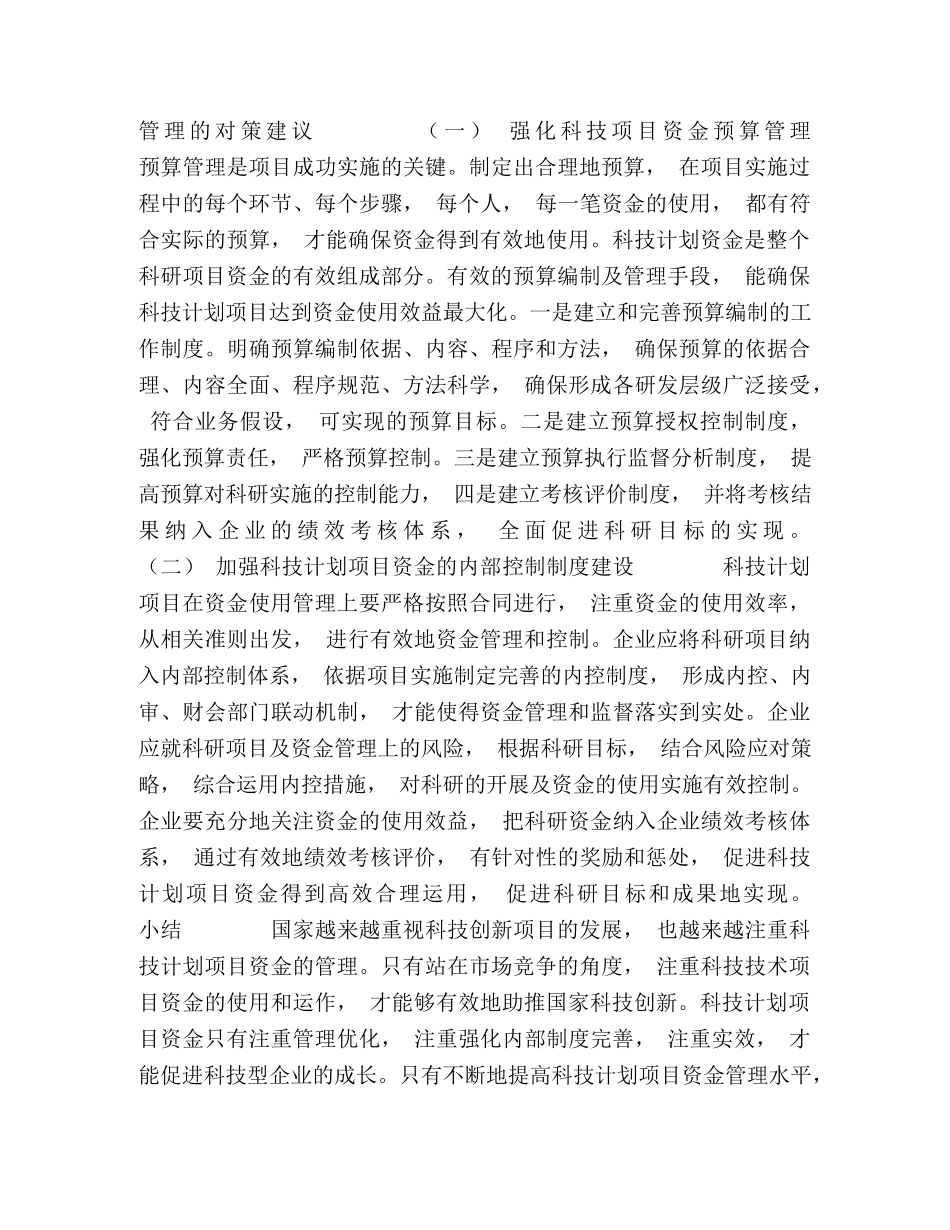 管理的对策建议 （一） 强化科技项目资金预算管理 预算管理是项目成功实施的关键。制定出合理地预算， 在项目实施过程中的每个环节、每个步骤， 每个人， 每一笔资金的使用， 都有符合实际的预算， 才能确保资金得到有效地使用。科技计划资金是整个科研项目资金的有效组成部分。有效的预算编制及管理手段， 能确保科技计划项目达到资金使用效益最大化。一是建立和完善预算编制的工作制度。明确预算编制依据、内容、程序和方法， 确保预算的依据合理、内容全面、程序规范、方法科学， 确保形成各研发层级广泛接受， 符合业务假设， 可实现的预算目标。二是建立预算授权控制制度， 强化预算责任， 严格预算控制。三是建立预算执行监督分析制度， 提高预算对科研实施的控制能力， 四是建立考核评价制度， 并将考核结果纳入企业的绩效考核体系， 全面促进科研目标的实现。 （二） 加强科技计划项目资金的内部控制制度建设 科技计划项目在资金使用管理上要严格按照合同进行， 注重资金的使用效率， 从相关准则出发， 进行有效地资金管理和控制。企业应将科研项目纳入内部控制体系， 依据项目实施制定完善的内控制度， 形成内控、内审、财会部门联动机制， 才能使得资金管理和监督落实到实处。企业应就科研项目及资金管理上的风险， 根据科研目标， 结合风险应对策略， 综合运用内控措施， 对科研的开展及资金的使用实施有效控制。企业要充分地关注资金的使用效益， 把科研资金纳入企业绩效考核体系， 通过有效地绩效考核评价， 有针对性的奖励和惩处， 促进科技计划项目资金得到高效合理运用， 促进科研目标和成果地实现。 小结 国家越来越重视科技创新项目的发展， 也越来越注重科技计划项目资金的管理。只有站在市场竞争的角度， 注重科技技术项目资金的使用和运作， 才能够有效地助推国家科技创新。科技计划项目资金只有注重管理优化， 注重强化内部制度完善， 注重实效， 才能促进科技型企业的成长。只有不断地提高科技计划项目资金管理水平，